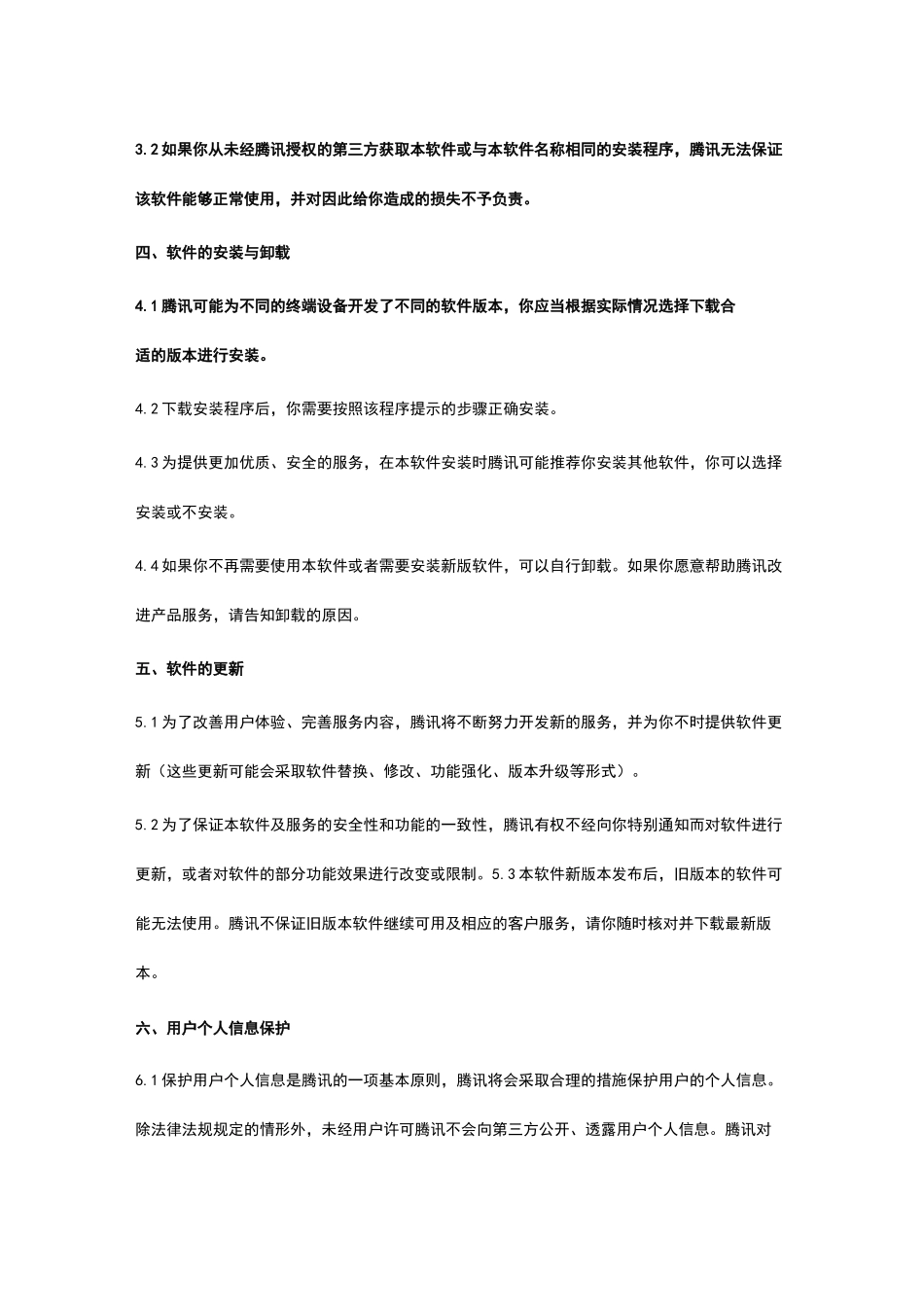 3.2 如果你从未经腾讯授权的第三方获取本软件或与本软件名称相同的安装程序，腾讯无法保证该软件能够正常使用，并对因此给你造成的损失不予负责。

四、软件的安装与卸载

4.1 腾讯可能为不同的终端设备开发了不同的软件版本，你应当根据实际情况选择下载合适的版本进行安装。

4.2 下载安装程序后，你需要按照该程序提示的步骤正确安装。

4.3 为提供更加优质、安全的服务，在本软件安装时腾讯可能推荐你安装其他软件，你可以选择安装或不安装。

4.4 如果你不再需要使用本软件或者需要安装新版软件，可以自行卸载。如果你愿意帮助腾讯改进产品服务，请告知卸载的原因。

五、软件的更新

5.1 为了改善用户体验、完善服务内容，腾讯将不断努力开发新的服务，并为你不时提供软件更新（这些更新可能会采取软件替换、修改、功能强化、版本升级等形式）。

5.2 为了保证本软件及服务的安全性和功能的一致性，腾讯有权不经向你特别通知而对软件进行更新，或者对软件的部分功能效果进行改变或限制。5.3 本软件新版本发布后，旧版本的软件可能无法使用。腾讯不保证旧版本软件继续可用及相应的客户服务，请你随时核对并下载最新版本。

六、用户个人信息保护

6.1 保护用户个人信息是腾讯的一项基本原则，腾讯将会采取合理的措施保护用户的个人信息。除法律法规规定的情形外，未经用户许可腾讯不会向第三方公开、透露用户个人信息。腾讯对